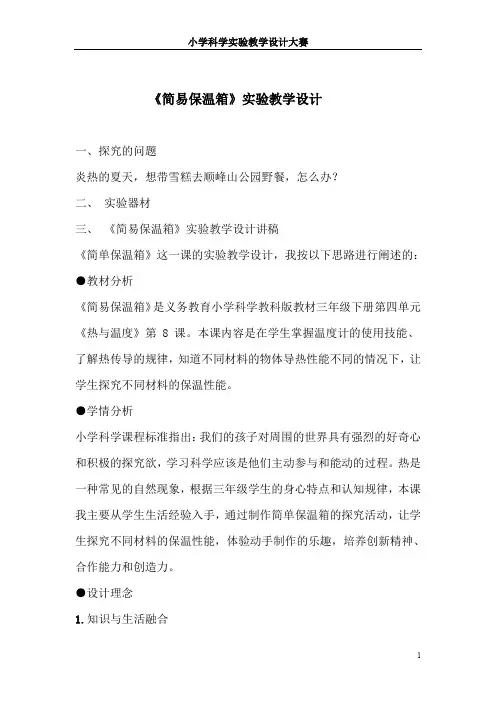 小学科学实验教学设计大赛

《简易保温箱》实验教学设计

一、探究的问题

炎热的夏天，想带雪糕去顺峰山公园野餐，怎么办？

二、 实验器材

三、 《简易保温箱》实验教学设计讲稿

《简单保温箱》这一课的实验教学设计，我按以下思路进行阐述的：

●教材分析

《简易保温箱》是义务教育小学科学教科版教材三年级下册第四单元《热与温度》第 8 课。本课内容是在学生掌握温度计的使用技能、了解热传导的规律，知道不同材料的物体导热性能不同的情况下，让学生探究不同材料的保温性能。

●学情分析

小学科学课程标准指出：我们的孩子对周围的世界具有强烈的好奇心和积极的探究欲，学习科学应该是他们主动参与和能动的过程。热是一种常见的自然现象，根据三年级学生的身心特点和认知规律，本课我主要从学生生活经验入手，通过制作简单保温箱的探究活动，让学生探究不同材料的保温性能，体验动手制作的乐趣，培养创新精神、合作能力和创造力。

●设计理念

1. 知识与生活融合

1